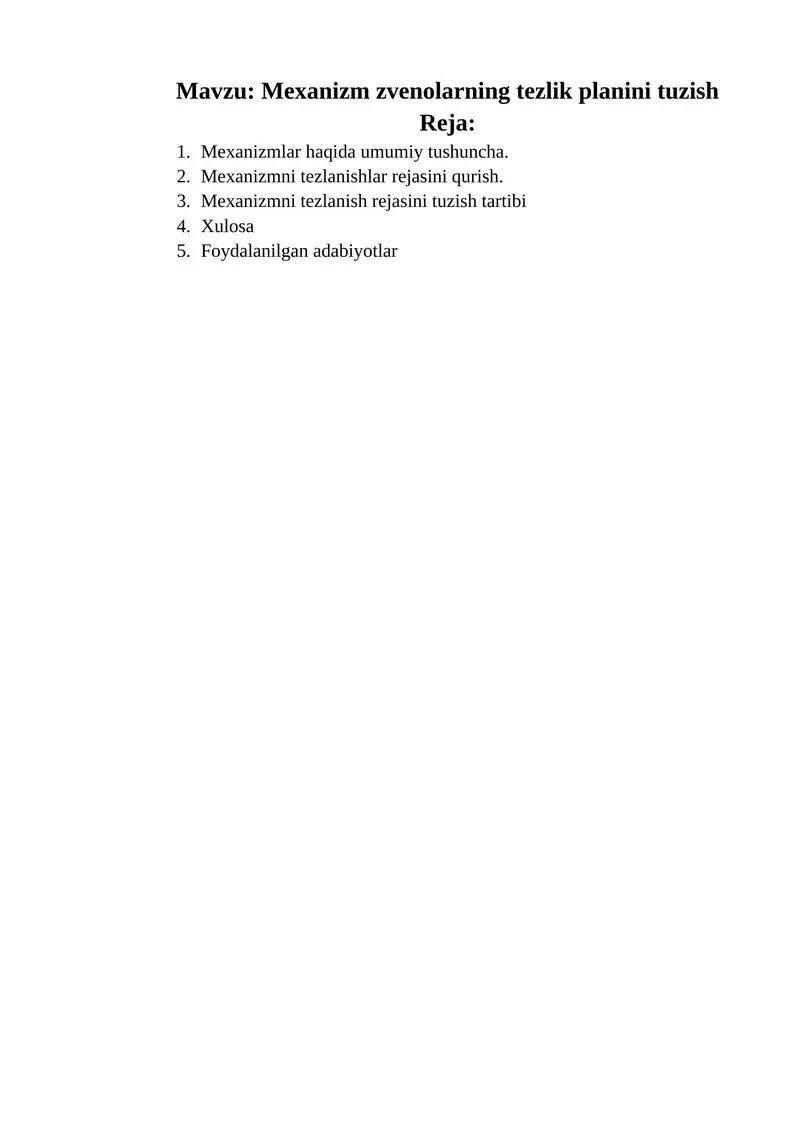 Mavzu: Mexanizm zvenolarning tezlik planini tuzish
Reja:

1. Mexanizmlar haqida umumiy tushuncha.
2. Mexanizmni tezlanishlar rejasini qurish.
3. Mexanizmni tezlanish rejasini tuzish tartibi
4. Xulosa
5. Foydalanilgan adabiyotlar